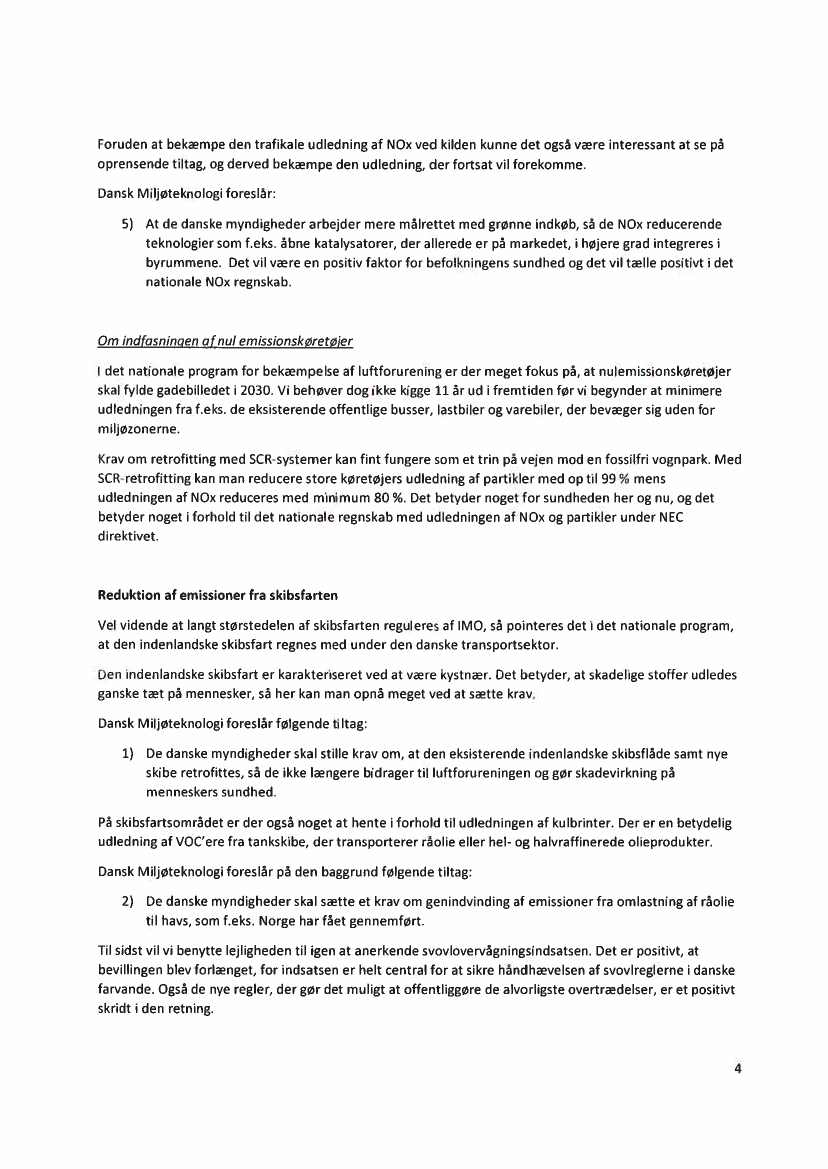 Foruden at bekæmpe den trafikale udledning af NOx ved kilden kunne det også være interessant at se på oprensende tiltag, og derved bekæmpe den udledning, der fortsat vil forekomme.

Dansk Miljøteknologi foreslår:

5) At de danske myndigheder arbejder mere målrettet med grønne indkøb, så de NOx reducerende teknologier som f.eks. åbne katalysatorer, der allerede er på markedet, i højere grad integreres i byrummene. Det vil være en positiv faktor for befolkningens sundhed og det vil tælle positivt i det nationale NOx regnskab.

Om indfasningen af nul emissionskøretøjer

I det nationale program for bekæmpelse af luftforurening er der meget fokus på, at nulemissionskøretøjer skal fylde gadebilledet i 2030. Vi behøver dog ikke kigge 11 år ud i fremtiden før vi begynder at minimere udledningen fra f.eks. de eksisterende offentlige busser, lastbiler og varebiler, der bevæger sig uden for miljøzonerne.

Krav om retrofitting med SCR-systemer kan fint fungere som et trin på vejen mod en fossilfri vognpark. Med SCR-retrofitting kan man reducere store køretøjers udledning af partikler med op til 99 % mens udledningen af NOx reduceres med minimum 80 %. Det betyder noget for sundheden her og nu, og det betyder noget i forhold til det nationale regnskab med udledningen af NOx og partikler under NEC direktivet.

Reduktion af emissioner fra skibsfarten

Vel vidende at langt størstedelen af skibsfarten reguleres af IMO, så pointeres det i det nationale program, at den indenlandske skibsfart regnes med under den danske transportsektor.

Den indenlandske skibsfart er karakteriseret ved at være kystnær. Det betyder, at skadelige stoffer udledes ganske tæt på mennesker, så her kan man opnå meget ved at sætte krav.

Dansk Miljøteknologi foreslår følgende tiltag:

1) De danske myndigheder skal stille krav om, at den eksisterende indenlandske skibsflåde samt nye skibe retrofittes, så de ikke længere bidrager til luftforureningen og gør skadevirkning på menneskers sundhed.

På skibsfartsområdet er der også noget at hente i forhold til udledningen af kulbrinter. Der er en betydelig udledning af VOC'ere fra tankskibe, der transporterer råolie eller hel- og halvraffinerede olieprodukter.

Dansk Miljøteknologi foreslår på den baggrund følgende tiltag:

2) De danske myndigheder skal sætte et krav om genindvinding af emissioner fra omlastning af råolie til havs, som f.eks. Norge har fået gennemført.

Til sidst vil vi benytte lejligheden til igen at anerkende svovlovervågningsindsatsen. Det er positivt, at bevillingen blev forlænget, for indsatsen er helt central for at sikre håndhævelsen af svovlreglerne i danske farvande. Også de nye regler, der gør det muligt at offentliggøre de alvorligste overtrædelser, er et positivt skridt i den retning.

4